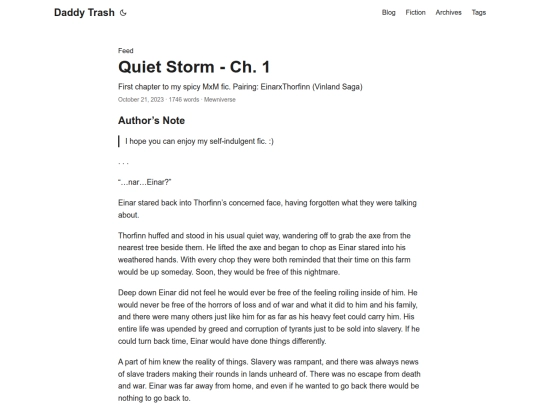 Daddy Trash

Blog Fiction Archives Tags

Feed

Quiet Storm - Ch. 1

First chapter to my spicy MxM fic. Pairing: EinarxThorfinn (Vinland Saga)

October 21, 2023 · 1746 words · Mewniverse

Author's Note

I hope you can enjoy my self-indulgent fic. :)

. . .

"…nar…Einar?"

Einar stared back into Thorfinn's concerned face, having forgotten what they were talking about.

Thorfinn huffed and stood in his usual quiet way, wandering off to grab the axe from the nearest tree beside them. He lifted the axe and began to chop as Einar stared into his weathered hands. With every chop they were both reminded that their time on this farm would be up someday. Soon, they would be free of this nightmare.

Deep down Einar did not feel he would ever be free of the feeling roiling inside of him. He would never be free of the horrors of loss and of war and what it did to him and his family, and there were many others just like him for as far as his heavy feet could carry him. His entire life was upended by greed and corruption of tyrants just to be sold into slavery. If he could turn back time, Einar would have done things differently.

A part of him knew the reality of things. Slavery was rampant, and there was always news of slave traders making their rounds in lands unheard of. There was no escape from death and war. Einar was far away from home, and even if he wanted to go back there would be nothing to go back to.